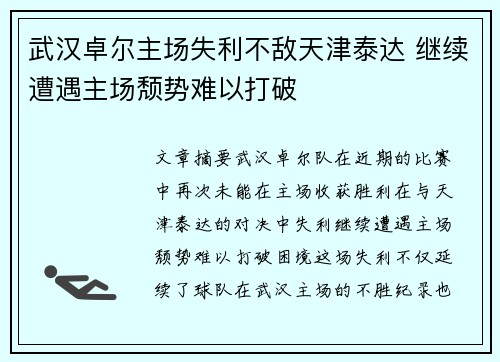 武汉卓尔主场失利不敌天津泰达 继续遭遇主场颓势难以打破

文章摘要武汉卓尔队在近期的比赛中再次未能在主场收获胜利在与天津泰达的对决中失利继续遭遇主场颓势难以打破困境这场失利不仅延续了球队在武汉主场的不胜纪录也